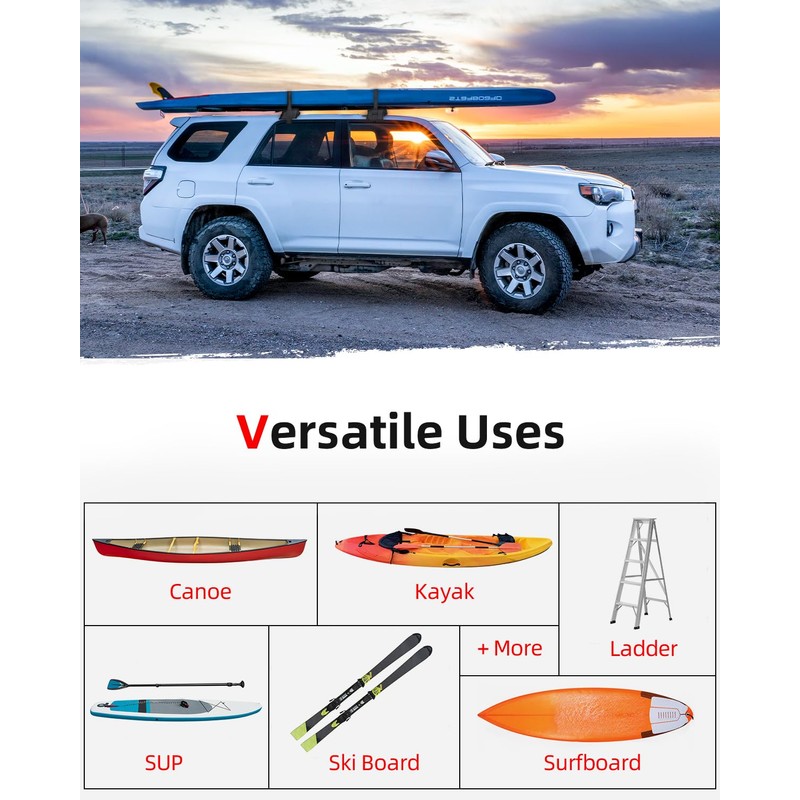 Versatile Uses

Canoe

Kayak

Ladder

+ More

SUP

Ski Board

Surfboard